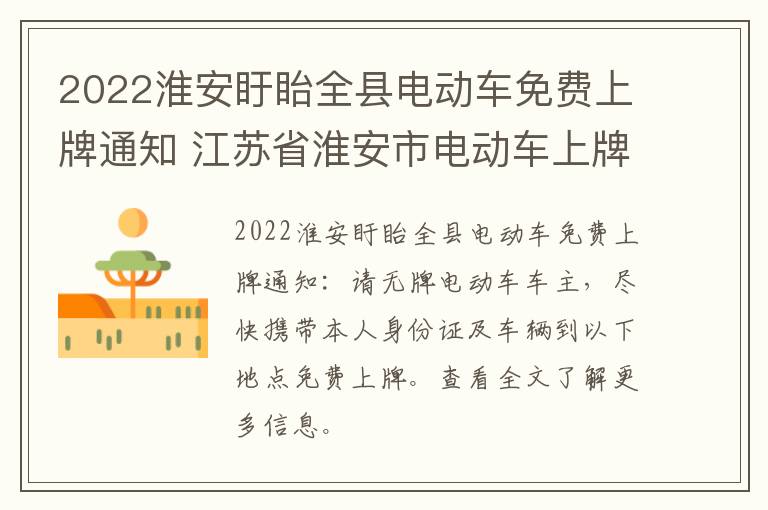 2022淮安盱眙全县电动车免费上牌通知 江苏省淮安市电动车上牌

2022淮安盱眙全县电动车免费上牌通知：请无牌电动车车主，尽快携带本人身份证及车辆到以下地点免费上牌。查看全文了解更多信息。